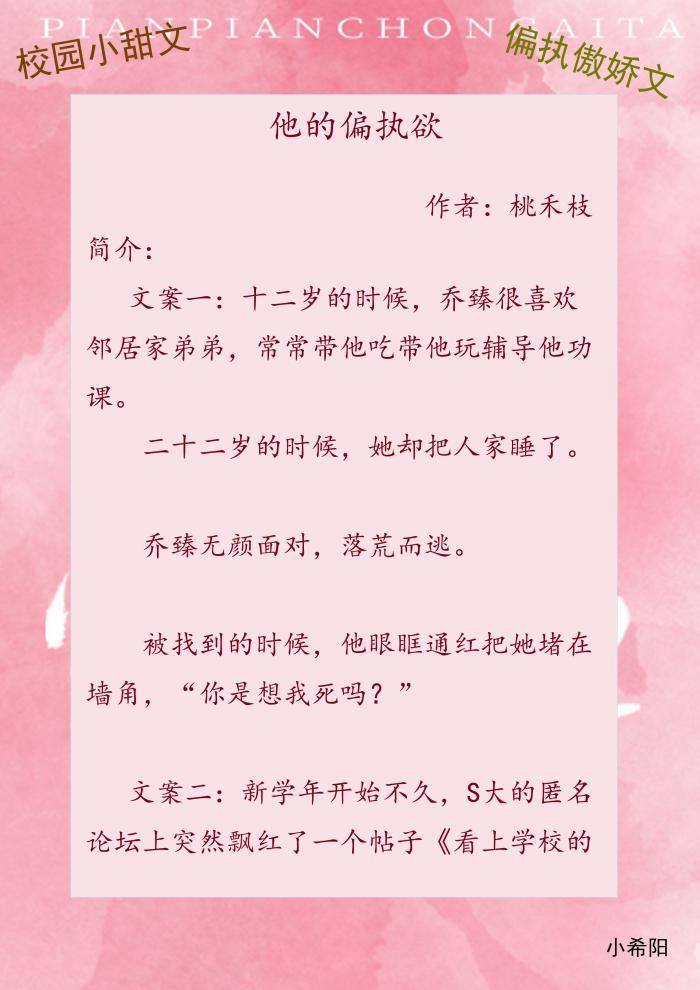 PIANPIANCHONGAITA

校园小甜文

偏执傲娇文

他的偏执欲

作者：桃禾枝

简介：

文案一：十二岁的时候，乔臻很喜欢邻居家弟弟，常常带他吃带他玩辅导他功课。

二十二岁的时候，她却把人家睡了。

乔臻无颜面对，落荒而逃。

被找到的时候，他眼眶通红把她堵在墙角，“你是想我死吗？”

文案二：新学年开始不久，S大的匿名论坛上突然飘红了一个帖子《看上学校的

小希阳